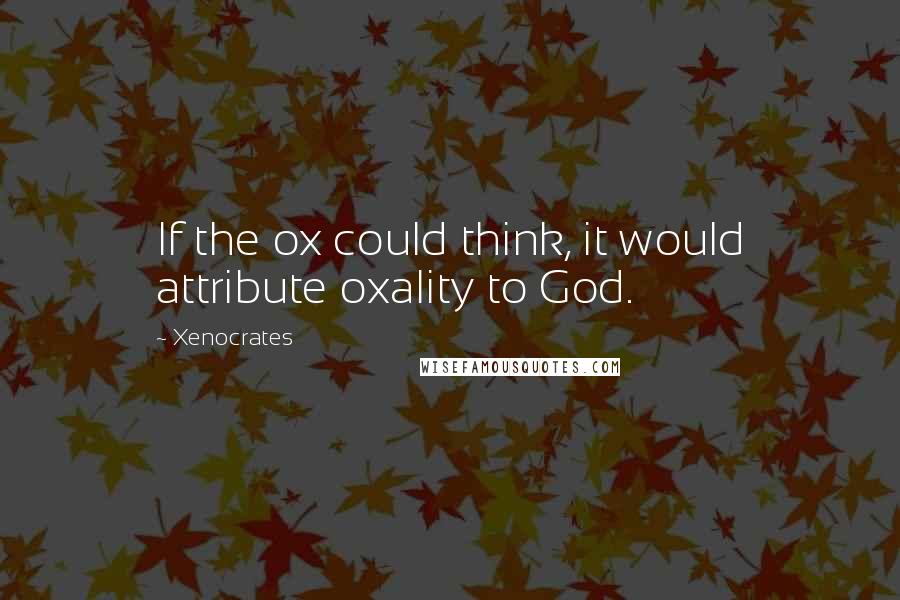 If the ox could think, it would attribute oxality to God.

~ Xenocrates

WISEFAMOUSQUOTES.COM